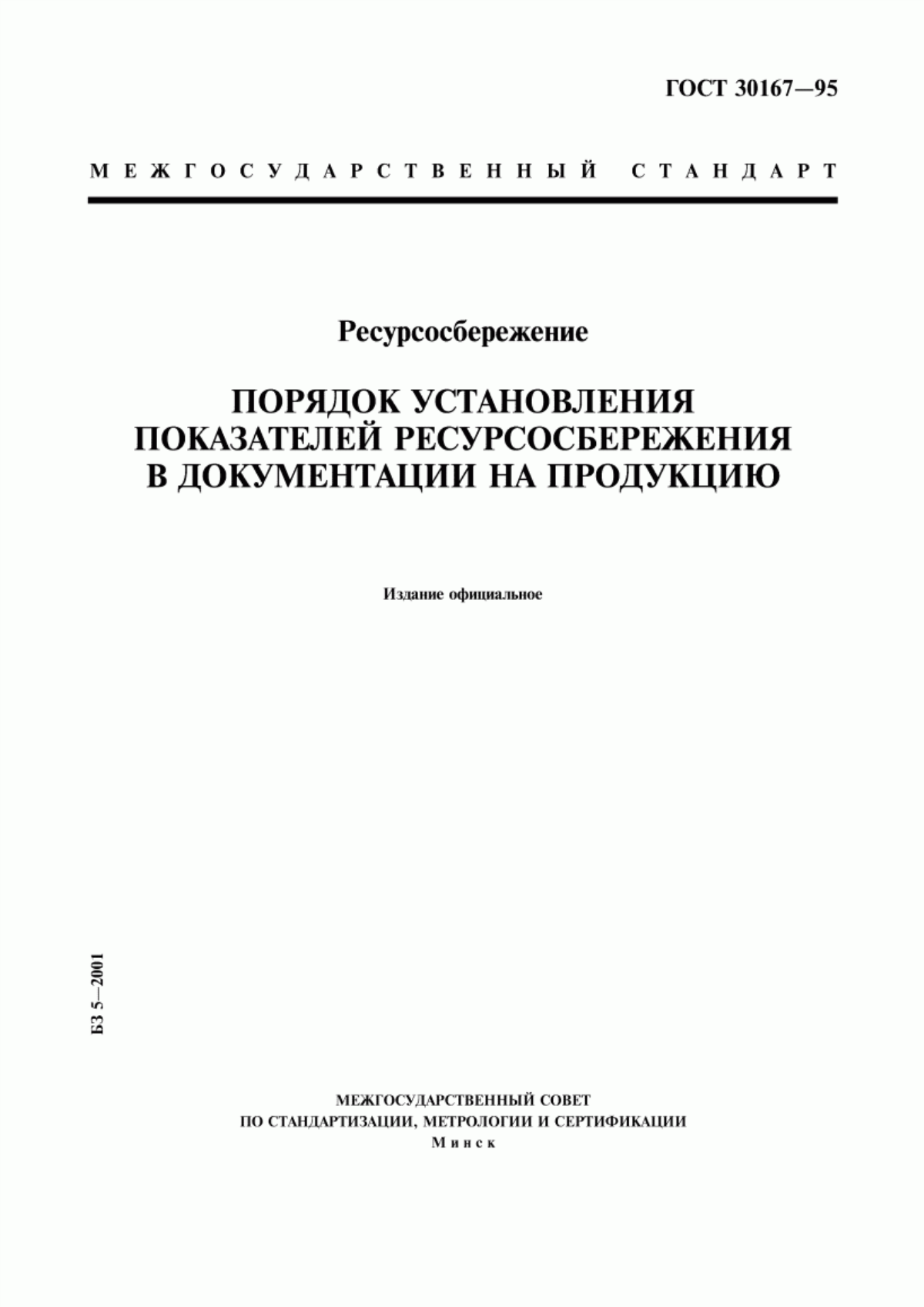 ГОСТ 30167—95

МЕЖГОСУДАРСТВЕННЫЙ СТАНДАРТ

Ресурсосбережение

ПОРЯДОК УСТАНОВЛЕНИЯ ПОКАЗАТЕЛЕЙ РЕСУРСОСБЕРЕЖЕНИЯ В ДОКУМЕНТАЦИИ НА ПРОДУКЦИЮ

Издание официальное

БЗ 5—2001

МЕЖГОСУДАРСТВЕННЫЙ СОВЕТ
ПО СТАНДАРТИЗАЦИИ, МЕТРОЛОГИИ И СЕРТИФИКАЦИИ
Минск